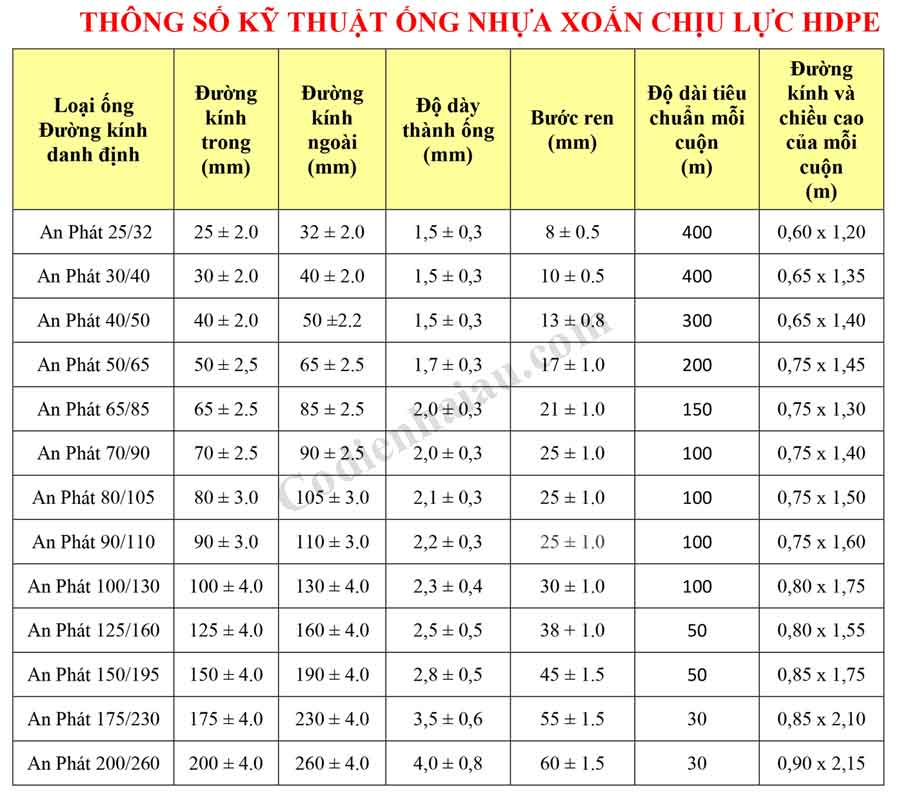 THÔNG SỐ KỸ THUẬT ỐNG NHỰA XOẮN CHỊU LỰC HDPE

| Loại ống Đường kính danh định | Đường kính trong (mm) | Đường kính ngoài (mm) | Độ dày thành ống (mm) | Bước ren (mm) | Độ dài tiêu chuẩn mỗi cuộn (m) | Đường kính và chiều cao của mỗi cuộn (m) |
|---|---|---|---|---|---|---|
| An Phát 25/32 | 25 ± 2.0 | 32 ± 2.0 | 1,5 ± 0,3 | 8 ± 0.5 | 400 | 0,60 x 1,20 |
| An Phát 30/40 | 30 ± 2.0 | 40 ± 2.0 | 1,5 ± 0,3 | 10 ± 0.5 | 400 | 0,65 x 1,35 |
| An Phát 40/50 | 40 ± 2.0 | 50 ±2.2 | 1,5 ± 0,3 | 13 ± 0.8 | 300 | 0,65 x 1,40 |
| An Phát 50/65 | 50 ± 2,5 | 65 ± 2.5 | 1,7 ± 0,3 | 17 ± 1.0 | 200 | 0,75 x 1,45 |
| An Phát 65/85 | 65 ± 2.5 | 85 ± 2.5 | 2,0 ± 0,3 | 21 ± 1.0 | 150 | 0,75 x 1,30 |
| An Phát 70/90 | 70 ± 2.5 | 90 ± 2.5 | 2,0 ± 0,3 | 25 ± 1.0 | 100 | 0,75 x 1,40 |
| An Phát 80/105 | 80 ± 3.0 | 105 ± 3.0 | 2,1 ± 0,3 | 25 ± 1.0 | 100 | 0,75 x 1,50 |
| An Phát 90/110 | 90 ± 3.0 | 110 ± 3.0 | 2,2 ± 0,3 | 25 ± 1.0 | 100 | 0,75 x 1,60 |
| An Phát 100/130 | 100 ± 4.0 | 130 ± 4.0 | 2,3 ± 0,4 | 30 ± 1.0 | 100 | 0,80 x 1,75 |
| An Phát 125/160 | 125 ± 4.0 | 160 ± 4.0 | 2,5 ± 0,5 | 38 + 1.0 | 50 | 0,80 x 1,55 |
| An Phát 150/195 | 150 ± 4.0 | 190 ± 4.0 | 2,8 ± 0,5 | 45 ± 1.5 | 50 | 0,85 x 1,75 |
| An Phát 175/230 | 175 ± 4.0 | 230 ± 4.0 | 3,5 ± 0,6 | 55 ± 1.5 | 30 | 0,85 x 2,10 |
| An Phát 200/260 | 200 ± 4.0 | 260 ± 4.0 | 4,0 ± 0,8 | 60 ± 1.5 | 30 | 0,90 x 2,15 |

Codienhaiau.com